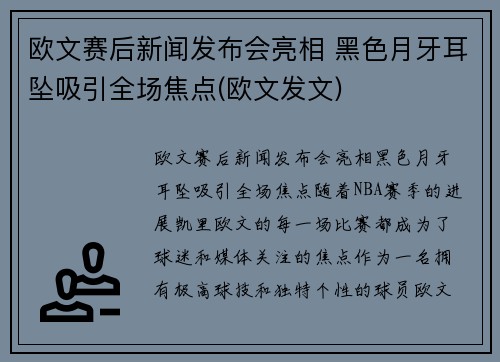 欧文赛后新闻发布会亮相 黑色月牙耳坠吸引全场焦点(欧文发文)

欧文赛后新闻发布会亮相黑色月牙耳坠吸引全场焦点随着NBA赛季的进展凯里欧文的每一场比赛都成为了球迷和媒体关注的焦点作为一名拥有极高球技和独特个性的球员欧文